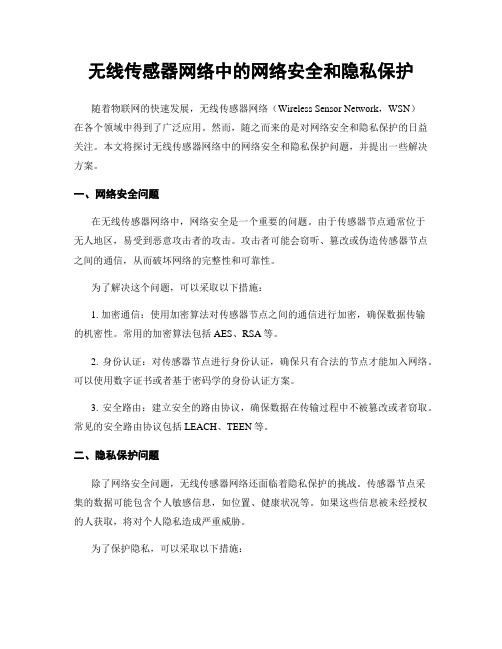 无线传感器网络中的网络安全和隐私保护

随着物联网的快速发展，无线传感器网络（Wireless Sensor Network，WSN）在各个领域中得到了广泛应用。然而，随之而来的是对网络安全和隐私保护的日益关注。本文将探讨无线传感器网络中的网络安全和隐私保护问题，并提出一些解决方案。

一、网络安全问题

在无线传感器网络中，网络安全是一个重要的问题。由于传感器节点通常位于无人地区，易受到恶意攻击者的攻击。攻击者可能会窃听、篡改或伪造传感器节点之间的通信，从而破坏网络的完整性和可靠性。

为了解决这个问题，可以采取以下措施：

1. 加密通信：使用加密算法对传感器节点之间的通信进行加密，确保数据传输的机密性。常用的加密算法包括 AES、RSA 等。

2. 身份认证：对传感器节点进行身份认证，确保只有合法的节点才能加入网络。可以使用数字证书或者基于密码学的身份认证方案。

3. 安全路由：建立安全的路由协议，确保数据在传输过程中不被篡改或者窃取。常见的安全路由协议包括 LEACH、TEEN 等。

二、隐私保护问题

除了网络安全问题，无线传感器网络还面临着隐私保护的挑战。传感器节点采集的数据可能包含个人敏感信息，如位置、健康状况等。如果这些信息被未经授权的人获取，将对个人隐私造成严重威胁。

为了保护隐私，可以采取以下措施：